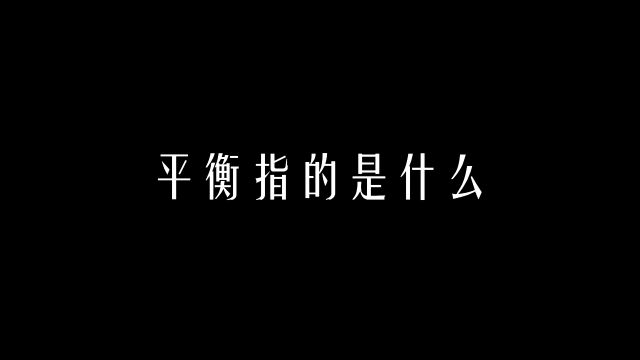 平衡指的是什么